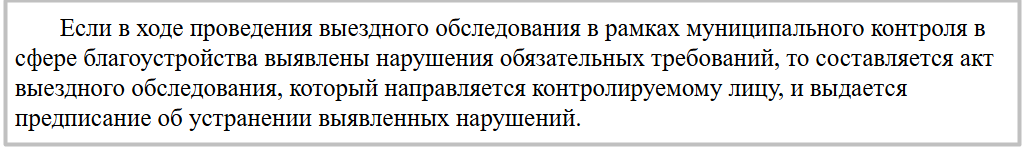 Если в ходе проведения выездного обследования в рамках муниципального контроля в сфере благоустройства выявлены нарушения обязательных требований, то составляется акт выездного обследования, который направляется контролируемому лицу, и выдается предписание об устранении выявленных нарушений.